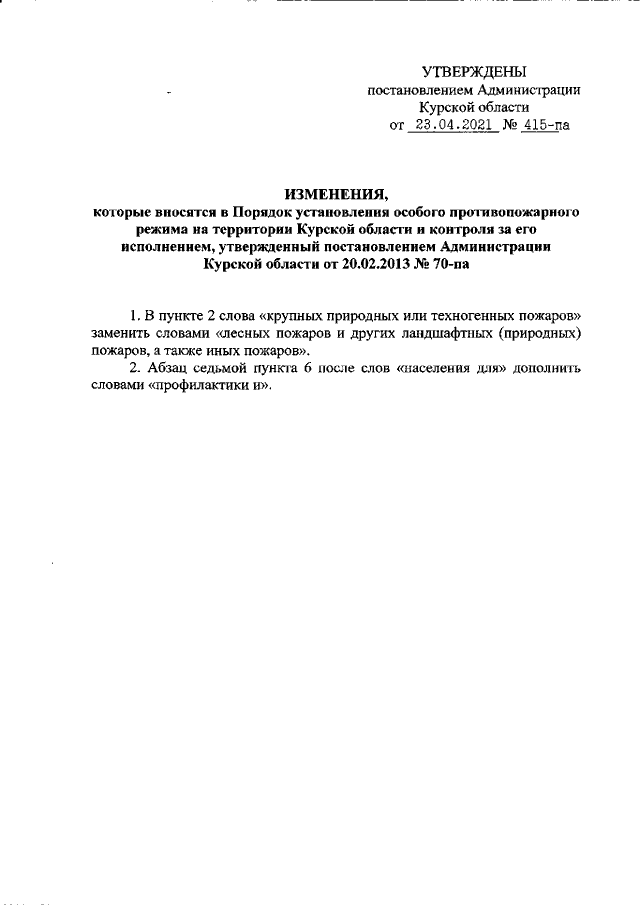 УТВЕРЖДЕНЫ
постановлением Администрации
Курской области
от 23.04.2021 № 415-па

ИЗМЕНЕНИЯ,
которые вносятся в Порядок установления особого противопожарного режима на территории Курской области и контроля за его исполнением, утвержденный постановлением Администрации Курской области от 20.02.2013 № 70-па

1. В пункте 2 слова «крупных природных или техногенных пожаров» заменить словами «лесных пожаров и других ландшафтных (природных) пожаров, а также иных пожаров».

2. Абзац седьмой пункта 6 после слов «населения для» дополнить словами «профилактики и».